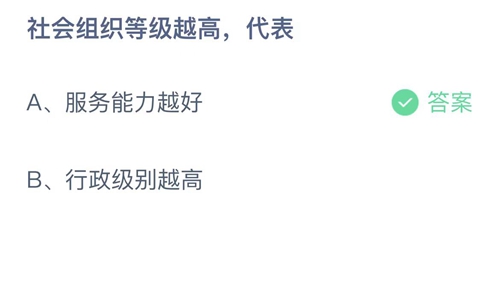 社会组织等级越高，代表

A、服务能力越好

答案

B、行政级别越高